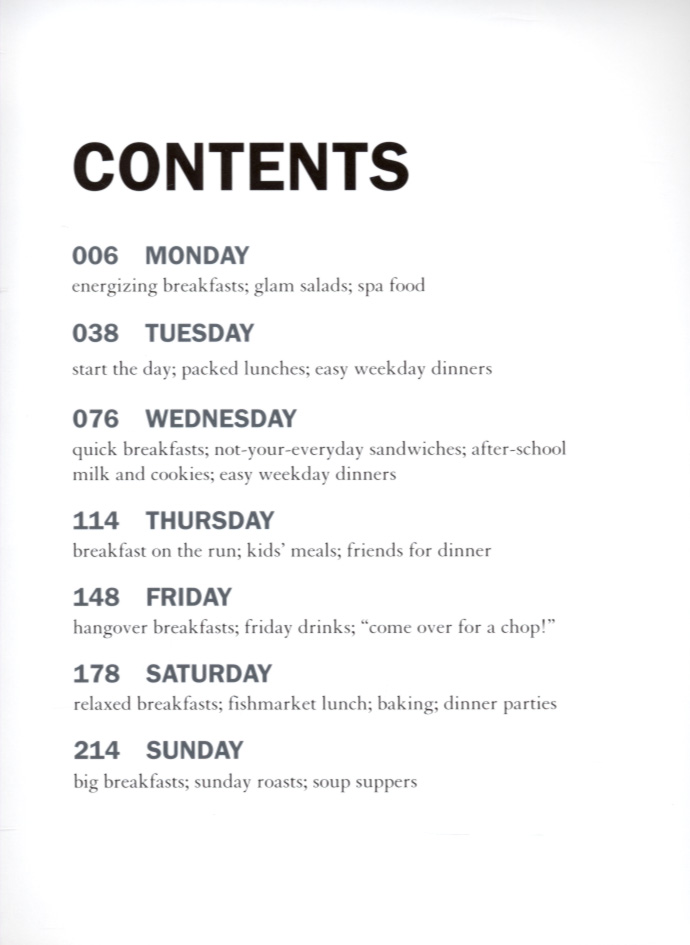 CONTENTS

006 MONDAY
energizing breakfasts; glam salads; spa food

038 TUESDAY
start the day; packed lunches; easy weekday dinners

076 WEDNESDAY
quick breakfasts; not-your-everyday sandwiches; after-school milk and cookies; easy weekday dinners

114 THURSDAY
breakfast on the run; kids' meals; friends for dinner

148 FRIDAY
hangover breakfasts; friday drinks; "come over for a chop!"

178 SATURDAY
relaxed breakfasts; fishmarket lunch; baking; dinner parties

214 SUNDAY
big breakfasts; sunday roasts; soup suppers